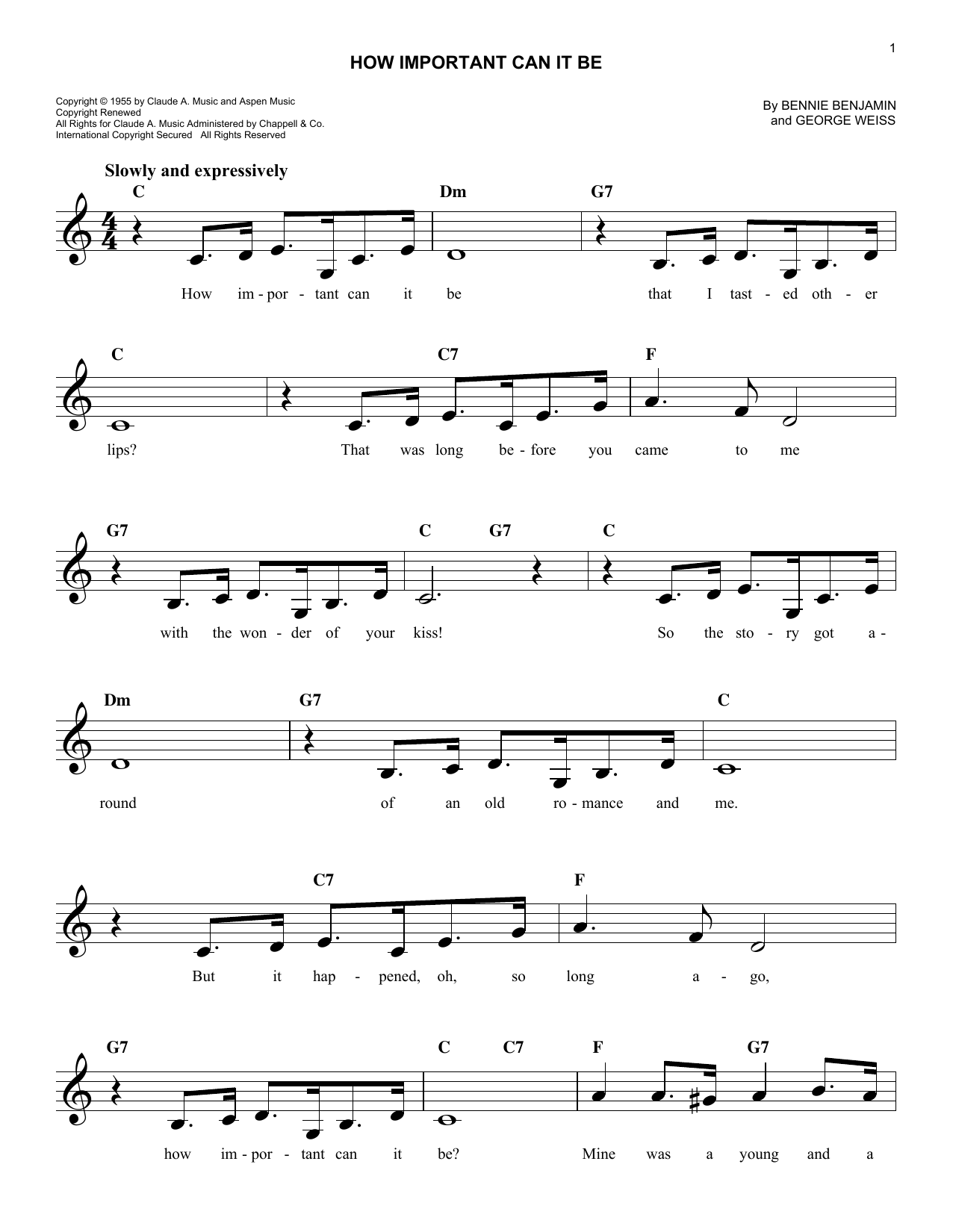 1

HOW IMPORTANT CAN IT BE

Copyright © 1955 by Claude A. Music and Aspen Music
Copyright Renewed
All Rights for Claude A. Music Administered by Chappell & Co.
International Copyright Secured All Rights Reserved

By BENNIE BENJAMIN
and GEORGE WEISS

Slowly and expressively

C Dm G7

How im - por - tant can it be that I tast - ed oth - er

C C7 F

lips? That was long be - fore you came to me

G7 C G7 C

with the won - der of your kiss! So the sto - ry got a -

Dm G7 C

round of an old ro - mance and me.

C7 F

But it hap - pened, oh, so long a - go,

G7 C C7 F G7

how im - por - tant can it be? Mine was a young and a